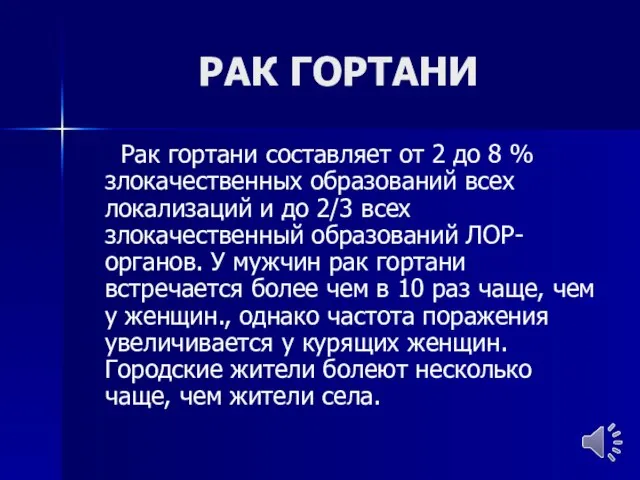 РАК ГОРТАНИ

Рак гортани составляет от 2 до 8 % злокачественных образований всех локализаций и до 2/3 всех злокачественный образований ЛОР-органов. У мужчин рак гортани встречается более чем в 10 раз чаще, чем у женщин., однако частота поражения увеличивается у курящих женщин. Городские жители болеют несколько чаще, чем жители села.